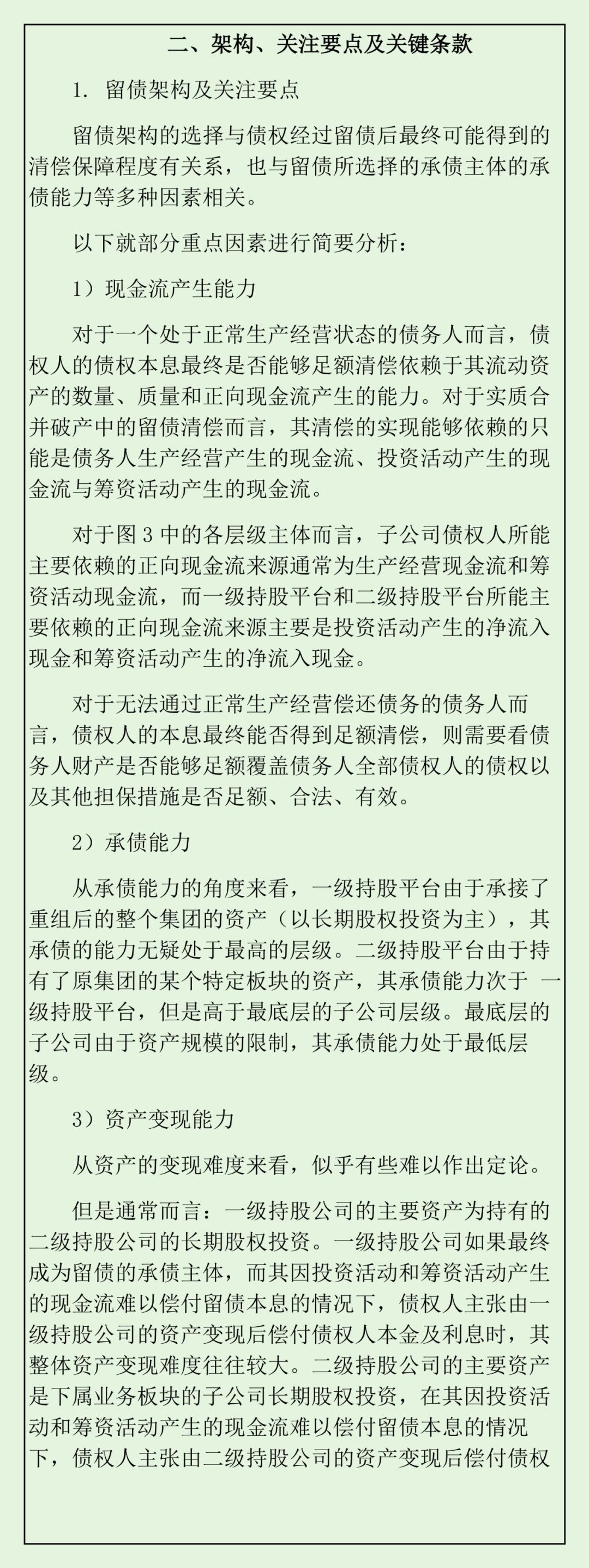 二、架构、关注要点及关键条款

1. 留债架构及关注要点

留债架构的选择与债权经过留债后最终可能得到的清偿保障程度有关系，也与留债所选择的承债主体的承债能力等多种因素相关。

以下就部分重点因素进行简要分析：

1）现金流产生能力

对于一个处于正常生产经营状态的债务人而言，债权人的债权本息最终是否能够足额清偿依赖于其流动资产的数量、质量和正向现金流产生的能力。对于实质合并破产中的留债清偿而言，其清偿的实现能够依赖的只能是债务人生产经营产生的现金流、投资活动产生的现金流与筹资活动产生的现金流。

对于图 3 中的各层级主体而言，子公司债权人所能主要依赖的正向现金流来源通常为生产经营现金流和筹资活动现金流，而一级持股平台和二级持股平台所能主要依赖的正向现金流来源主要是投资活动产生的净流入现金和筹资活动产生的净流入现金。

对于无法通过正常生产经营偿还债务的债务人而言，债权人的本息最终能否得到足额清偿，则需要看债务人财产是否能够足额覆盖债务人全部债权人的债权以及其他担保措施是否足额、合法、有效。

2）承债能力

从承债能力的角度来看，一级持股平台由于承接了重组后的整个集团的资产（以长期股权投资为主），其承债的能力无疑处于最高的层级。二级持股平台由于持有了原集团的某个特定板块的资产，其承债能力次于 一级持股平台，但是高于最底层的子公司层级。最底层的子公司由于资产规模的限制，其承债能力处于最低层级。

3）资产变现能力

从资产的变现难度来看，似乎有些难以作出定论。

但是通常而言：一级持股公司的主要资产为持有的二级持股公司的长期股权投资。一级持股公司如果最终成为留债的承债主体，而其因投资活动和筹资活动产生的现金流难以偿付留债本息的情况下，债权人主张由一级持股公司的资产变现后偿付债权人本金及利息时，其整体资产变现难度往往较大。二级持股公司的主要资产是下属业务板块的子公司长期股权投资，在其因投资活动和筹资活动产生的现金流难以偿付留债本息的情况下，债权人主张由二级持股公司的资产变现后偿付债权